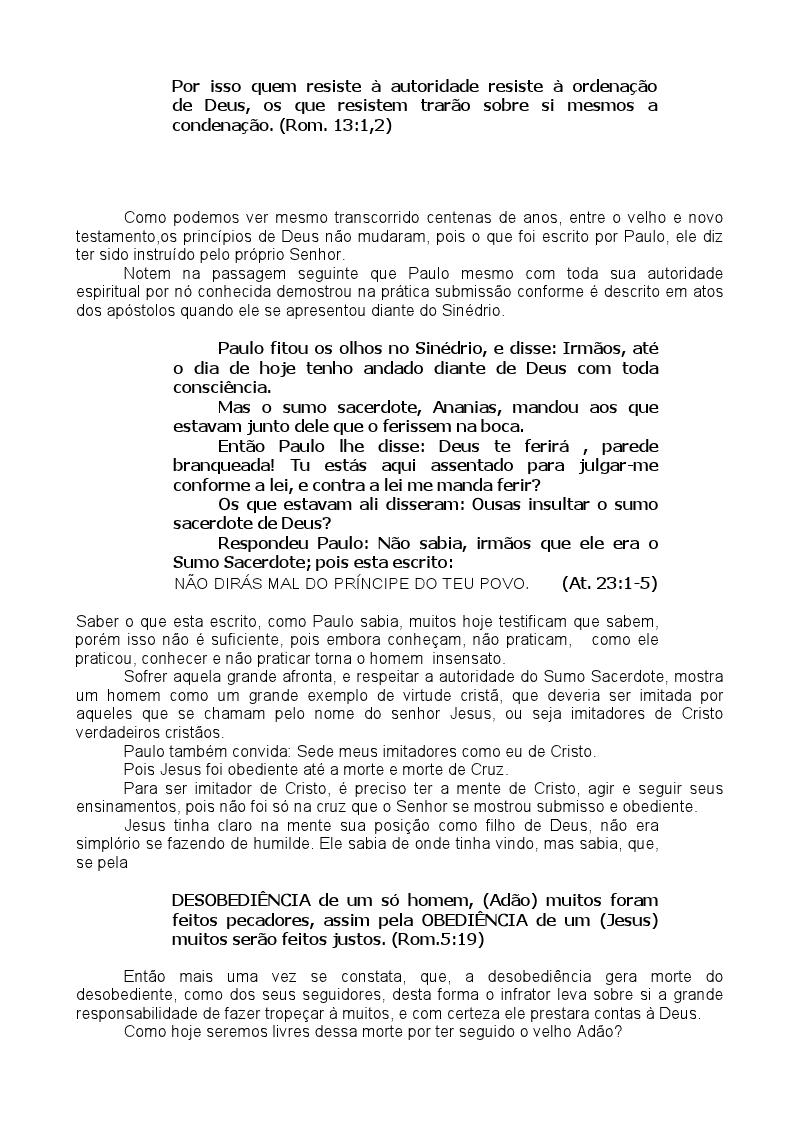 Por isso quem resiste à autoridade resiste à ordenação de Deus, os que resistem trarão sobre si mesmos a condenação. (Rom. 13:1,2)

Como podemos ver mesmo transcorrido centenas de anos, entre o velho e novo testamento,os princípios de Deus não mudaram, pois o que foi escrito por Paulo, ele diz ter sido instruído pelo próprio Senhor.

Notem na passagem seguinte que Paulo mesmo com toda sua autoridade espiritual por nó conhecida demostrou na prática submissão conforme é descrito em atos dos apóstolos quando ele se apresentou diante do Sinédrio.

Paulo fitou os olhos no Sinédrio, e disse: Irmãos, até o dia de hoje tenho andado diante de Deus com toda consciência.

Mas o sumo sacerdote, Ananias, mandou aos que estavam junto dele que o ferissem na boca.

Então Paulo lhe disse: Deus te ferirá , parede branqueada! Tu estás aqui assentado para julgar-me conforme a lei, e contra a lei me manda ferir?

Os que estavam ali disseram: Ousas insultar o sumo sacerdote de Deus?

Respondeu Paulo: Não sabia, irmãos que ele era o Sumo Sacerdote; pois esta escrito:

NÃO DIRÁS MAL DO PRÍNCIPE DO TEU POVO. (At. 23:1-5)

Saber o que esta escrito, como Paulo sabia, muitos hoje testificam que sabem, porém isso não é suficiente, pois embora conheçam, não praticam, como ele praticou, conhecer e não praticar torna o homem insensato.

Sofrer aquela grande afronta, e respeitar a autoridade do Sumo Sacerdote, mostra um homem como um grande exemplo de virtude cristã, que deveria ser imitada por aqueles que se chamam pelo nome do senhor Jesus, ou seja imitadores de Cristo verdadeiros cristãos.

Paulo também convida: Sede meus imitadores como eu de Cristo.

Pois Jesus foi obediente até a morte e morte de Cruz.

Para ser imitador de Cristo, é preciso ter a mente de Cristo, agir e seguir seus ensinamentos, pois não foi só na cruz que o Senhor se mostrou submisso e obediente.

Jesus tinha claro na mente sua posição como filho de Deus, não era simplório se fazendo de humilde. Ele sabia de onde tinha vindo, mas sabia, que, se pela

DESOBEDIÊNCIA de um só homem, (Adão) muitos foram feitos pecadores, assim pela OBEDIÊNCIA de um (Jesus) muitos serão feitos justos. (Rom.5:19)

Então mais uma vez se constata, que, a desobediência gera morte do desobediente, como dos seus seguidores, desta forma o infrator leva sobre si a grande responsabilidade de fazer tropeçar à muitos, e com certeza ele prestara contas à Deus.

Como hoje seremos livres dessa morte por ter seguido o velho Adão?